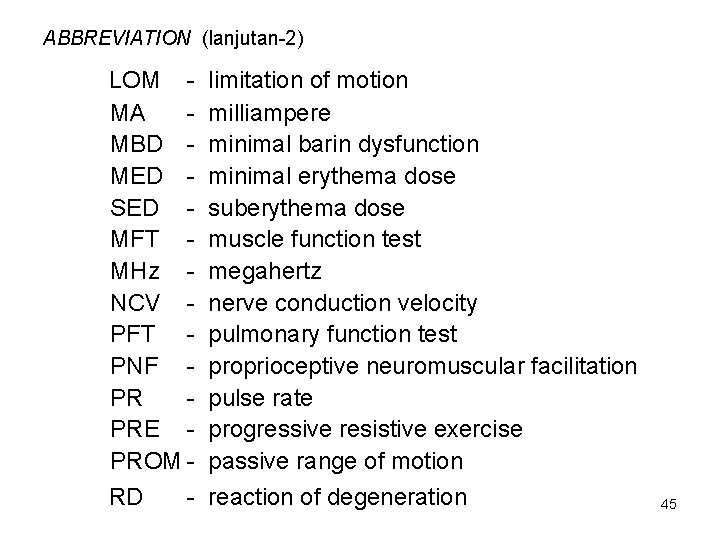 ABBREVIATION (lanjutan-2)

LOM - limitation of motion
MA - milliampere
MBD - minimal barin dysfunction
MED - minimal erythema dose
SED - suberythema dose
MFT - muscle function test
MHz - megahertz
NCV - nerve conduction velocity
PFT - pulmonary function test
PNF - proprioceptive neuromuscular facilitation
PR - pulse rate
PRE - progressive resistive exercise
PROM - passive range of motion
RD - reaction of degeneration

45